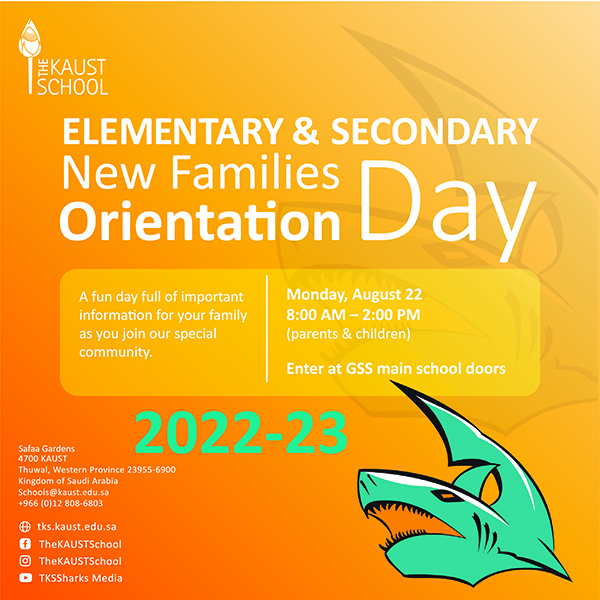 THE KAUST SCHOOL

ELEMENTARY & SECONDARY
New Families Orientation Day

A fun day full of important information for your family as you join our special community.

Monday, August 22
8:00 AM – 2:00 PM
(parents & children)

Enter at GSS main school doors

2022-23

Safaa Gardens
4700 KAUST
Thuwal, Western Province 23955-6900
Kingdom of Saudi Arabia
Schools@kaust.edu.sa
+966 (0)12 808-6803

tks.kaust.edu.sa
TheKAUSTSchool
TheKAUSTSchool
TKSSharks Media